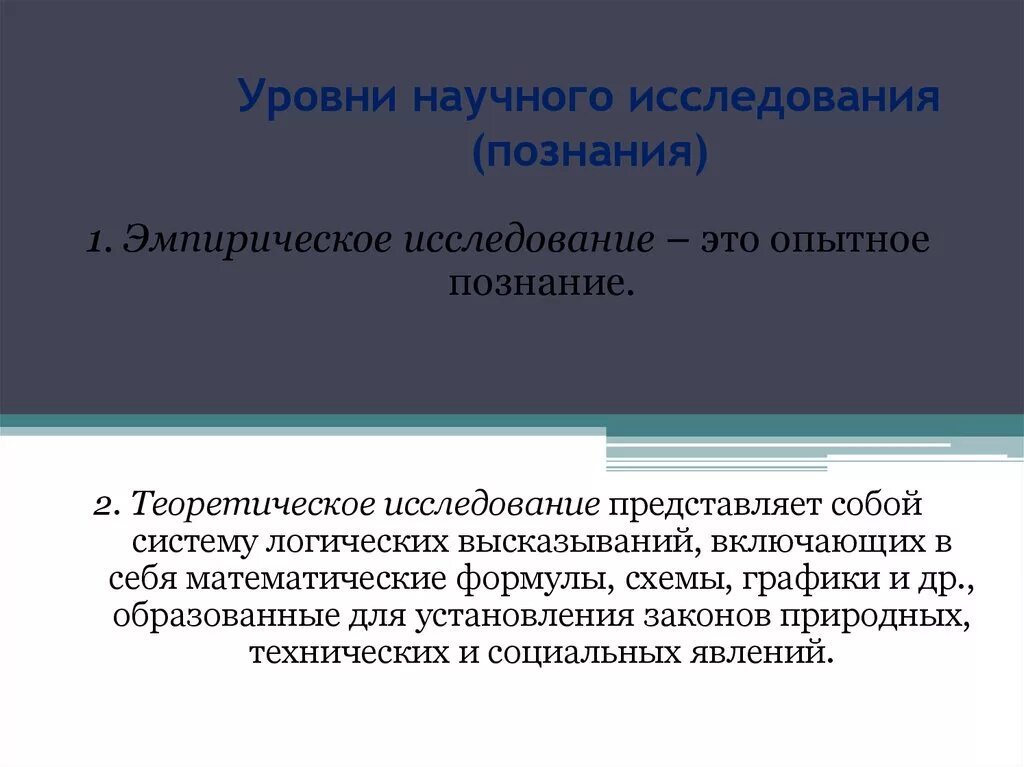 Уровни научного исследования (познания)

1. Эмпирическое исследование – это опытное познание.

2. Теоретическое исследование представляет собой систему логических высказываний, включающих в себя математические формулы, схемы, графики и др., образованные для установления законов природных, технических и социальных явлений.